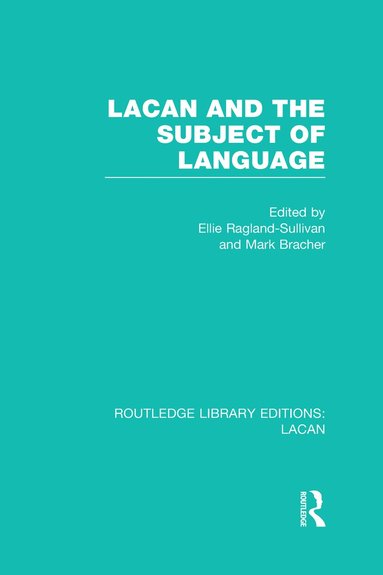 LACAN AND THE SUBJECT OF LANGUAGE

Edited by
Ellie Ragland-Sullivan
and Mark Bracher

ROUTLEDGE LIBRARY EDITIONS:
LACAN

ROUTLEDGE